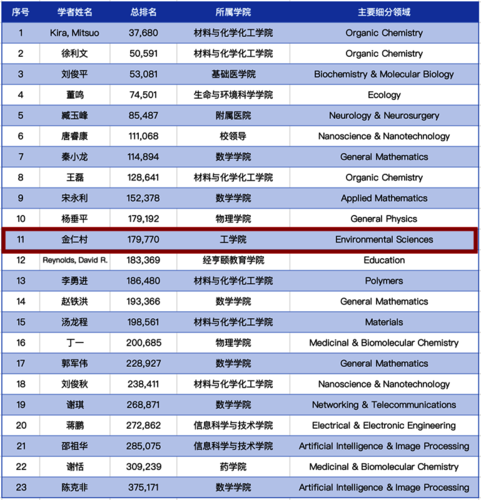 | 序号 | 学者姓名 | 总排名 | 所属学院 | 主要细分领域 |
|---|---|---|---|---|
| 1 | Kira, Mitsuo | 37,680 | 材料与化学化工学院 | Organic Chemistry |
| 2 | 徐利文 | 50,591 | 材料与化学化工学院 | Organic Chemistry |
| 3 | 刘俊平 | 53,081 | 基础医学院 | Biochemistry & Molecular Biology |
| 4 | 董鸣 | 74,501 | 生命与环境科学学院 | Ecology |
| 5 | 臧玉峰 | 85,487 | 附属医院 | Neurology & Neurosurgery |
| 6 | 唐睿康 | 111,068 | 校领导 | Nanoscience & Nanotechnology |
| 7 | 秦小龙 | 114,894 | 数学学院 | General Mathematics |
| 8 | 王磊 | 128,641 | 材料与化学化工学院 | Organic Chemistry |
| 9 | 宋永利 | 152,378 | 数学学院 | Applied Mathematics |
| 10 | 杨垂平 | 179,192 | 物理学院 | General Physics |
| 11 | 金仁村 | 179,770 | 工学院 | Environmental Sciences |
| 12 | Reynolds, David R. | 183,369 | 经亨颐教育学院 | Education |
| 13 | 李勇进 | 186,480 | 材料与化学化工学院 | Polymers |
| 14 | 赵铁洪 | 193,366 | 数学学院 | General Mathematics |
| 15 | 汤龙程 | 198,561 | 材料与化学化工学院 | Materials |
| 16 | 丁一 | 200,685 | 物理学院 | Medicinal & Biomolecular Chemistry |
| 17 | 郭军伟 | 228,927 | 数学学院 | General Mathematics |
| 18 | 刘俊秋 | 238,411 | 材料与化学化工学院 | Nanoscience & Nanotechnology |
| 19 | 谢琪 | 268,871 | 数学学院 | Networking & Telecommunications |
| 20 | 蒋鹏 | 272,862 | 信息科学与技术学院 | Electrical & Electronic Engineering |
| 21 | 邵祖华 | 285,075 | 信息科学与技术学院 | Artificial Intelligence & Image Processing |
| 22 | 谢恬 | 309,239 | 药学院 | Medicinal & Biomolecular Chemistry |
| 23 | 陈克非 | 375,171 | 数学学院 | Artificial Intelligence & Image Processing |